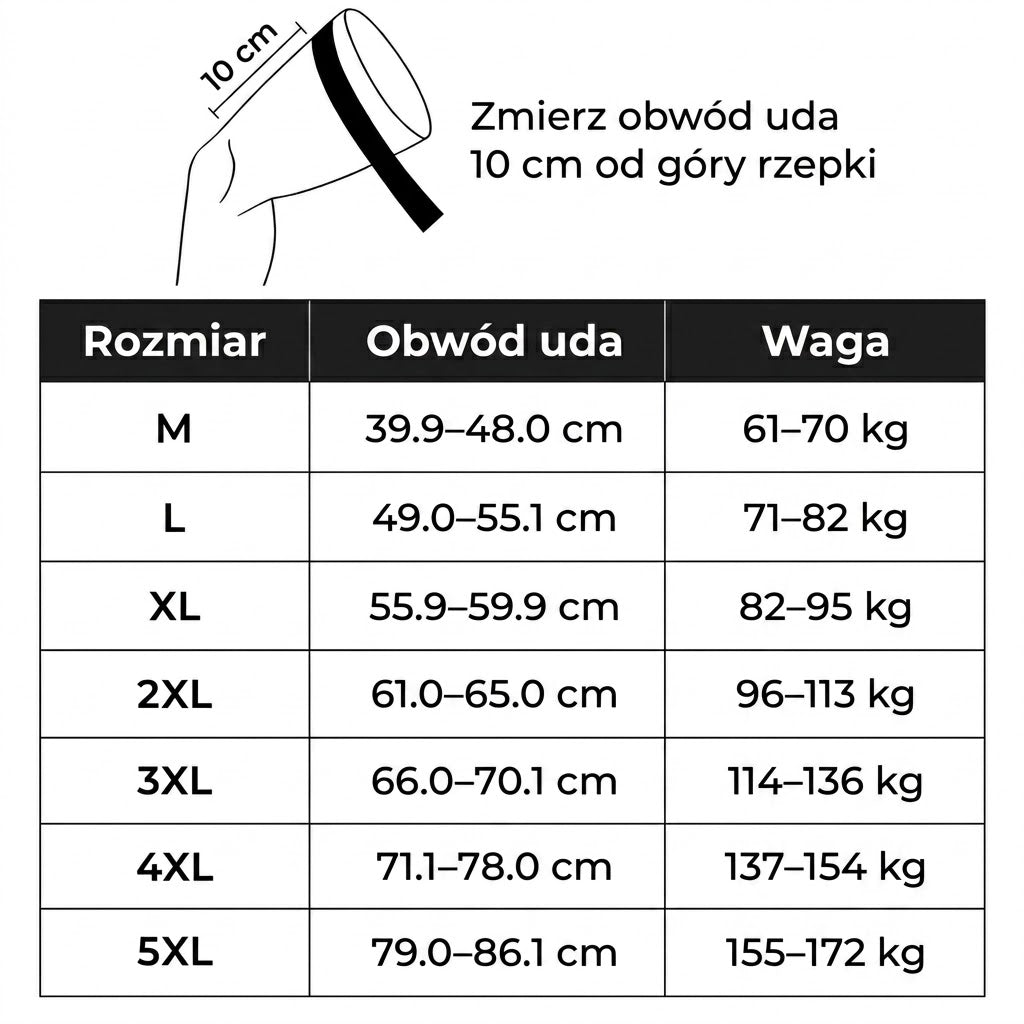 10 cm

Zmierz obwód uda
10 cm od góry rzepki

| Rozmiar | Obwód uda | Waga |
|---|---|---|
| M | 39.9–48.0 cm | 61–70 kg |
| L | 49.0–55.1 cm | 71–82 kg |
| XL | 55.9–59.9 cm | 82–95 kg |
| 2XL | 61.0–65.0 cm | 96–113 kg |
| 3XL | 66.0–70.1 cm | 114–136 kg |
| 4XL | 71.1–78.0 cm | 137–154 kg |
| 5XL | 79.0–86.1 cm | 155–172 kg |